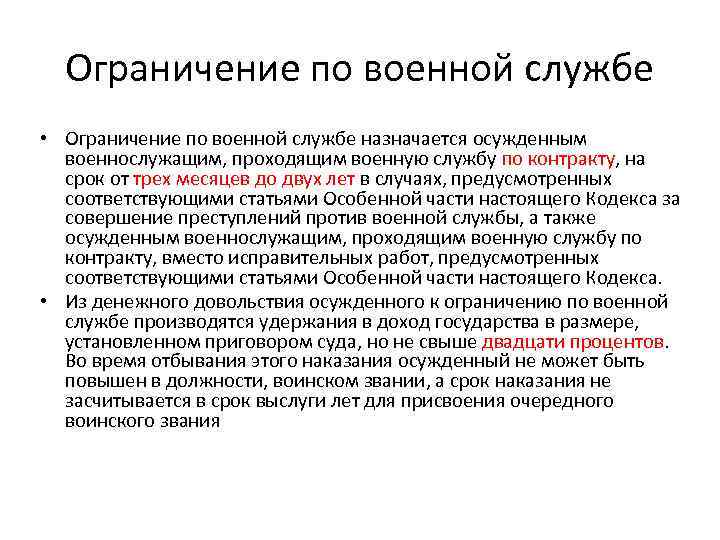 Ограничение по военной службе

• Ограничение по военной службе назначается осужденным военнослужащим, проходящим военную службу по контракту, на срок от трех месяцев до двух лет в случаях, предусмотренных соответствующими статьями Особенной части настоящего Кодекса за совершение преступлений против военной службы, а также осужденным военнослужащим, проходящим военную службу по контракту, вместо исправительных работ, предусмотренных соответствующими статьями Особенной части настоящего Кодекса.

• Из денежного довольствия осужденного к ограничению по военной службе производятся удержания в доход государства в размере, установленном приговором суда, но не свыше двадцати процентов. Во время отбывания этого наказания осужденный не может быть повышен в должности, воинском звании, а срок наказания не засчитывается в срок выслуги лет для присвоения очередного воинского звания